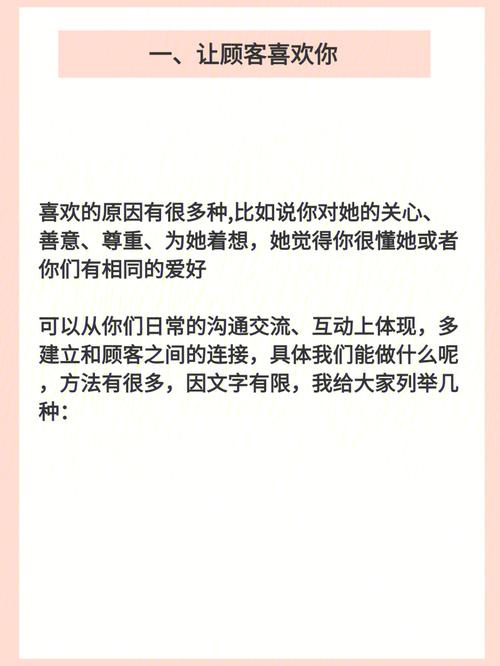 一、让顾客喜欢你

喜欢的原因有很多种,比如说你对她的关心、善意、尊重、为她着想，她觉得你很懂她或者你们有相同的爱好

可以从你们日常的沟通交流、互动上体现，多建立和顾客之间的连接，具体我们能做什么呢，方法有很多，因文字有限，我给大家列举几种: